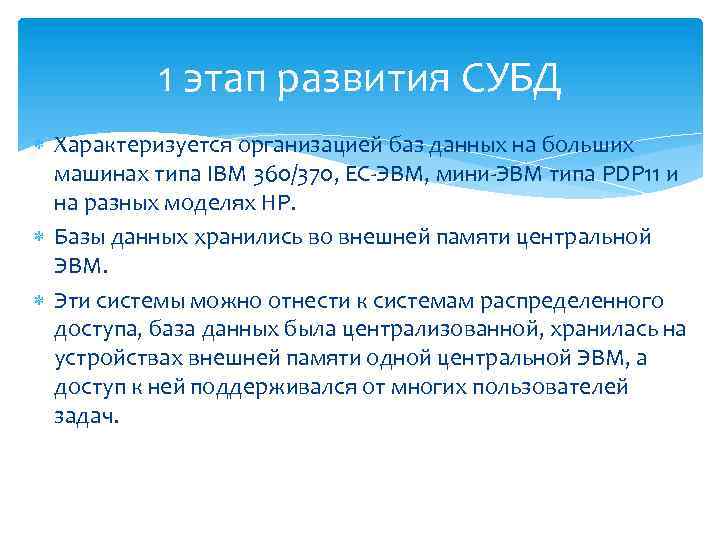 1 этап развития СУБД

Характеризуется организацией баз данных на больших машинах типа IBM 360/370, ЕС-ЭВМ, мини-ЭВМ типа PDP11 и на разных моделях HP.

Базы данных хранились во внешней памяти центральной ЭВМ.

Эти системы можно отнести к системам распределенного доступа, база данных была централизованной, хранилась на устройствах внешней памяти одной центральной ЭВМ, а доступ к ней поддерживался от многих пользователей задач.